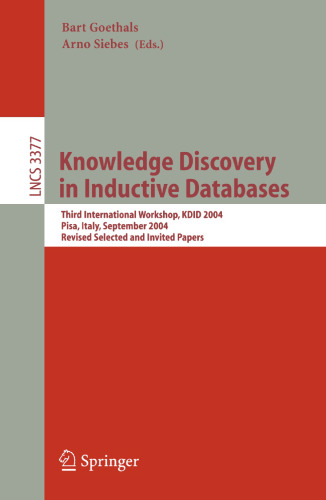 Bart Goethals
Arno Siebes (Eds.)

LNCS 3377

Knowledge Discovery in Inductive Databases

Third International Workshop, KDID 2004
Pisa, Italy, September 2004
Revised Selected and Invited Papers

Springer